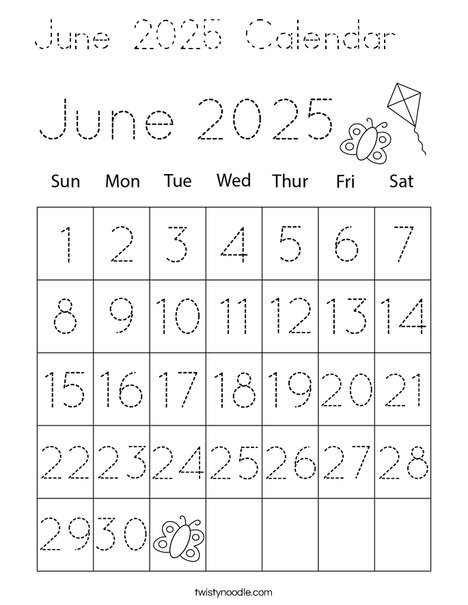 June 2025 Calendar

June 2025

| Sun | Mon | Tue | Wed | Thur | Fri | Sat |
|---|---|---|---|---|---|---|
| 1 | 2 | 3 | 4 | 5 | 6 | 7 |
| 8 | 9 | 10 | 11 | 12 | 13 | 14 |
| 15 | 16 | 17 | 18 | 19 | 20 | 21 |
| 22 | 23 | 24 | 25 | 26 | 27 | 28 |
| 29 | 30 | | | | | |

twistynoodle.com